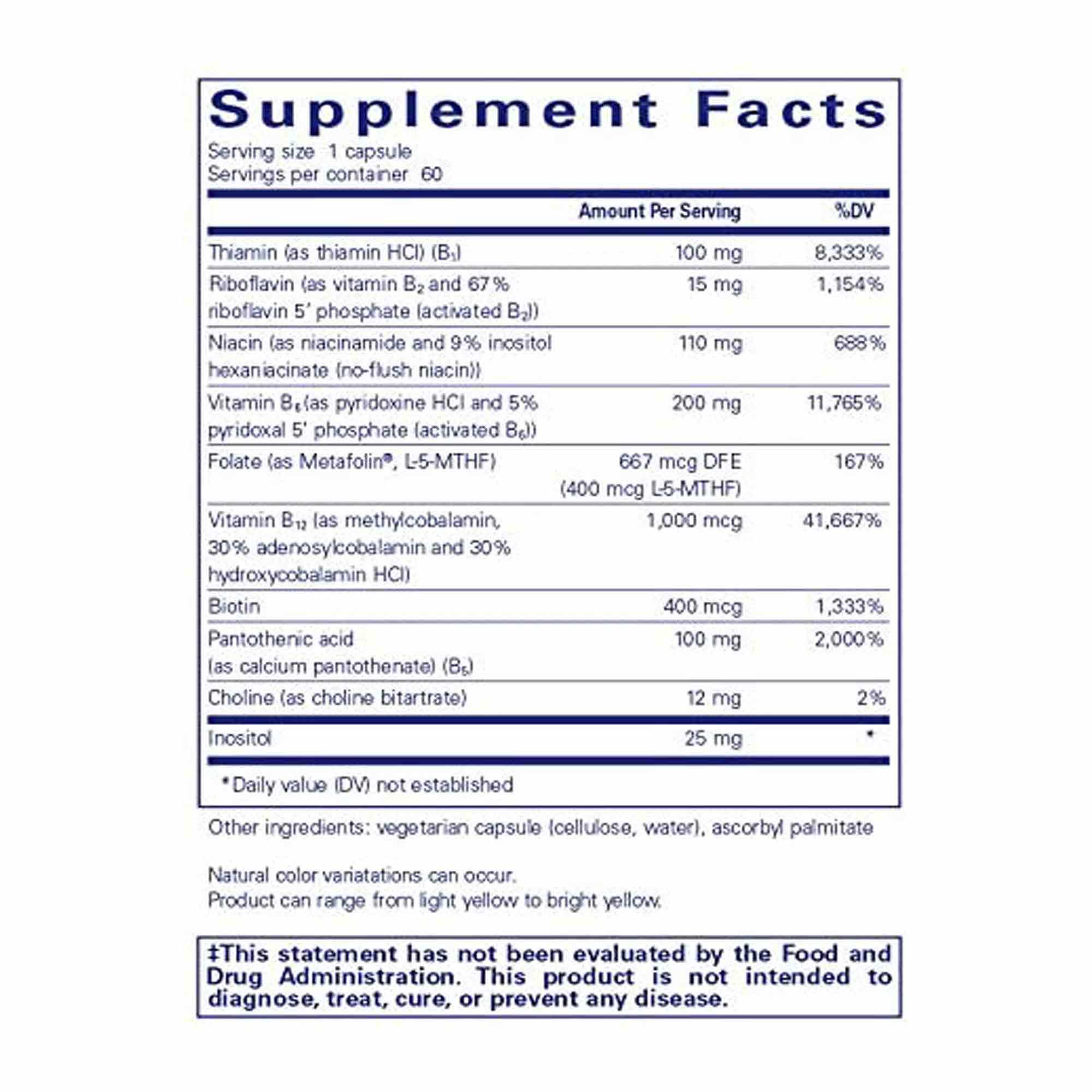 Supplement Facts
Serving size 1 capsule
Servings per container 60

| | Amount Per Serving | %DV |
|---|---|---|
| Thiamin (as thiamin HCl) ($B_1$) | 100 mg | 8,333% |
| Riboflavin (as vitamin $B_2$ and 67% riboflavin 5' phosphate (activated $B_2$)) | 15 mg | 1,154% |
| Niacin (as niacinamide and 9% inositol hexaniacinate (no-flush niacin)) | 110 mg | 688% |
| Vitamin $B_6$ (as pyridoxine HCl and 5% pyridoxal 5' phosphate (activated $B_6$)) | 200 mg | 11,765% |
| Folate (as Metafolin®, L-5-MTHF) | 667 mcg DFE (400 mcg L-5-MTHF) | 167% |
| Vitamin $B_{12}$ (as methylcobalamin, 30% adenosylcobalamin and 30% hydroxycobalamin HCl) | 1,000 mcg | 41,667% |
| Biotin | 400 mcg | 1,333% |
| Pantothenic acid (as calcium pantothenate) ($B_5$) | 100 mg | 2,000% |
| Choline (as choline bitartrate) | 12 mg | 2% |
| Inositol | 25 mg | * |

*Daily value (DV) not established

Other ingredients: vegetarian capsule (cellulose, water), ascorbyl palmitate

Natural color variatations can occur.
Product can range from light yellow to bright yellow.

‡This statement has not been evaluated by the Food and Drug Administration. This product is not intended to diagnose, treat, cure, or prevent any disease.